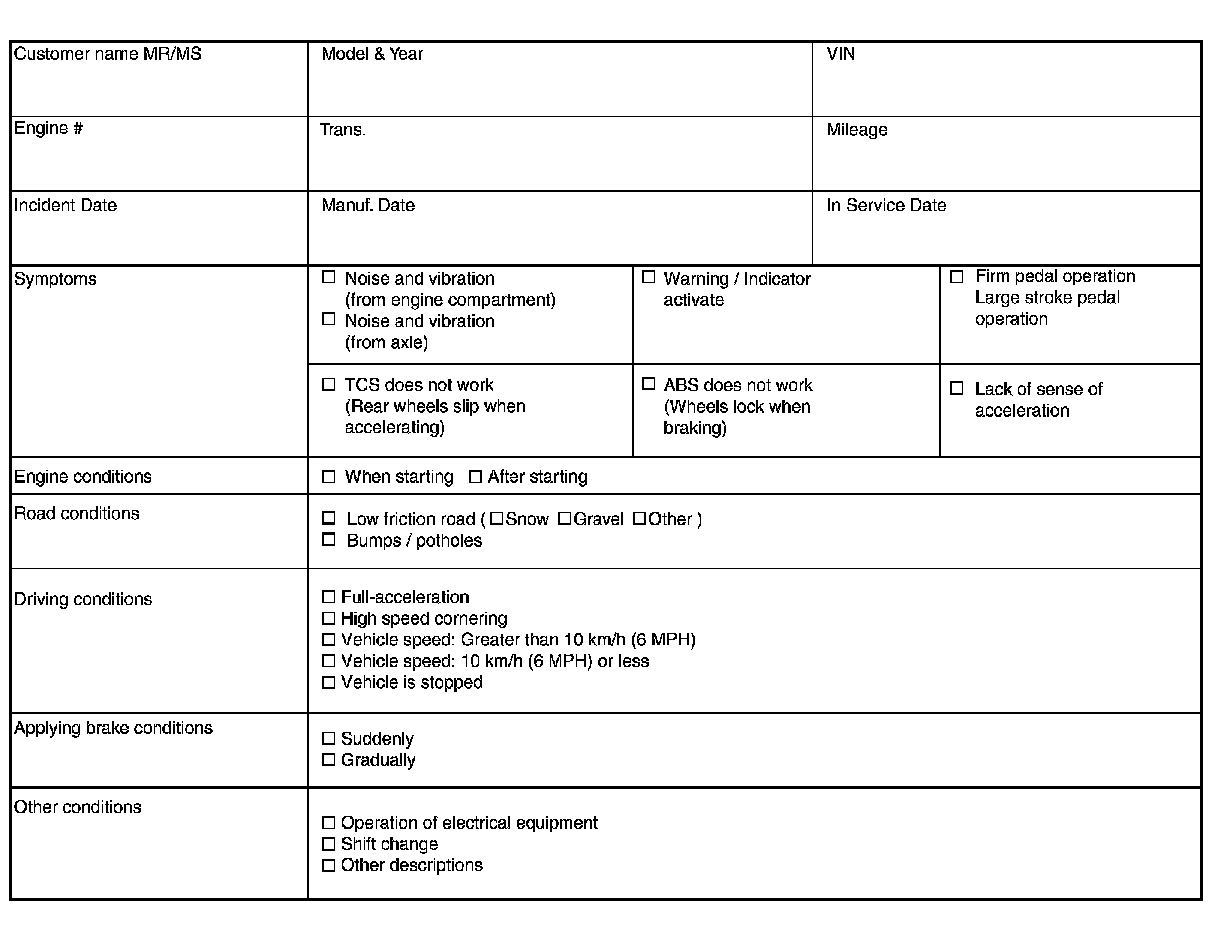 | Customer name MR/MS | Model & Year | | VIN |
|---|---|---|---|
| Engine # | Trans. | | Mileage |
| Incident Date | Manuf. Date | | In Service Date |
| Symptoms | ☐ Noise and vibration (from engine compartment) ☐ Noise and vibration (from axle) | ☐ Warning / Indicator activate | ☐ Firm pedal operation Large stroke pedal operation |
| | ☐ TCS does not work (Rear wheels slip when accelerating) | ☐ ABS does not work (Wheels lock when braking) | ☐ Lack of sense of acceleration |
| Engine conditions | ☐ When starting ☐ After starting | | |
| Road conditions | ☐ Low friction road ( ☐Snow ☐Gravel ☐Other ) ☐ Bumps / potholes | | |
| Driving conditions | ☐ Full-acceleration ☐ High speed cornering ☐ Vehicle speed: Greater than 10 km/h (6 MPH) ☐ Vehicle speed: 10 km/h (6 MPH) or less ☐ Vehicle is stopped | | |
| Applying brake conditions | ☐ Suddenly ☐ Gradually | | |
| Other conditions | ☐ Operation of electrical equipment ☐ Shift change ☐ Other descriptions | | |